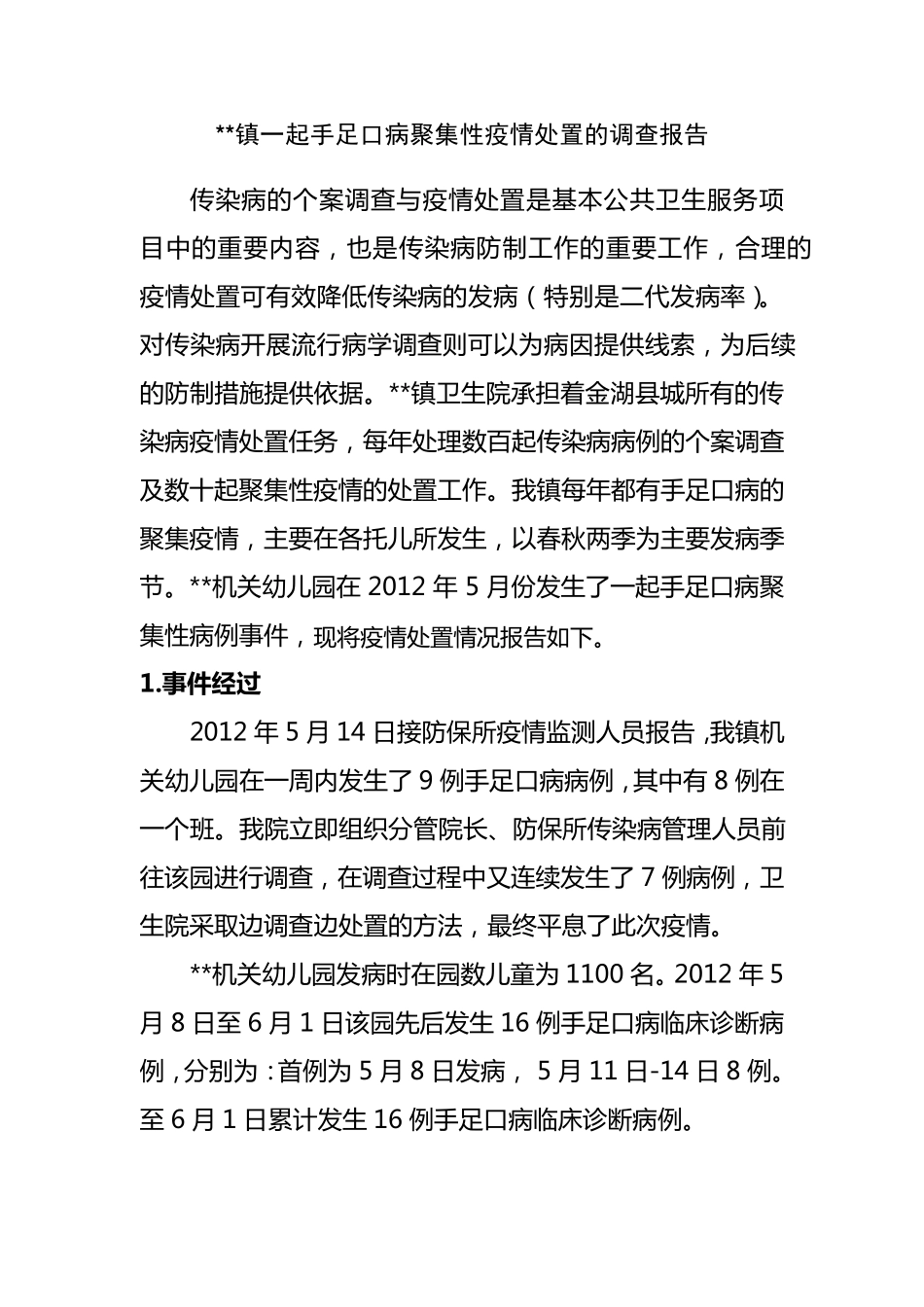 **镇一起手足口病聚集性疫情处置的调查报告

传染病的个案调查与疫情处置是基本公共卫生服务项目中的重要内容，也是传染病防制工作的重要工作，合理的疫情处置可有效降低传染病的发病（特别是二代发病率）。对传染病开展流行病学调查则可以为病因提供线索，为后续的防制措施提供依据。**镇卫生院承担着金湖县城所有的传染病疫情处置任务，每年处理数百起传染病病例的个案调查及数十起聚集性疫情的处置工作。我镇每年都有手足口病的聚集疫情，主要在各托儿所发生，以春秋两季为主要发病季节。**机关幼儿园在 2012 年 5 月份发生了一起手足口病聚集性病例事件，现将疫情处置情况报告如下。

1.事件经过

2012 年 5 月 14 日接防保所疫情监测人员报告，我镇机关幼儿园在一周内发生了 9 例手足口病病例，其中有 8 例在一个班。我院立即组织分管院长、防保所传染病管理人员前往该园进行调查，在调查过程中又连续发生了 7 例病例，卫生院采取边调查边处置的方法，最终平息了此次疫情。

**机关幼儿园发病时在园数儿童为 1100 名。2012 年 5 月 8 日至 6 月 1 日该园先后发生 16 例手足口病临床诊断病例，分别为：首例为 5 月 8 日发病， 5 月 11 日-14 日 8 例。至 6 月 1 日累计发生 16 例手足口病临床诊断病例。